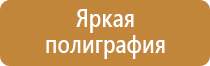 Яркая полиграфия